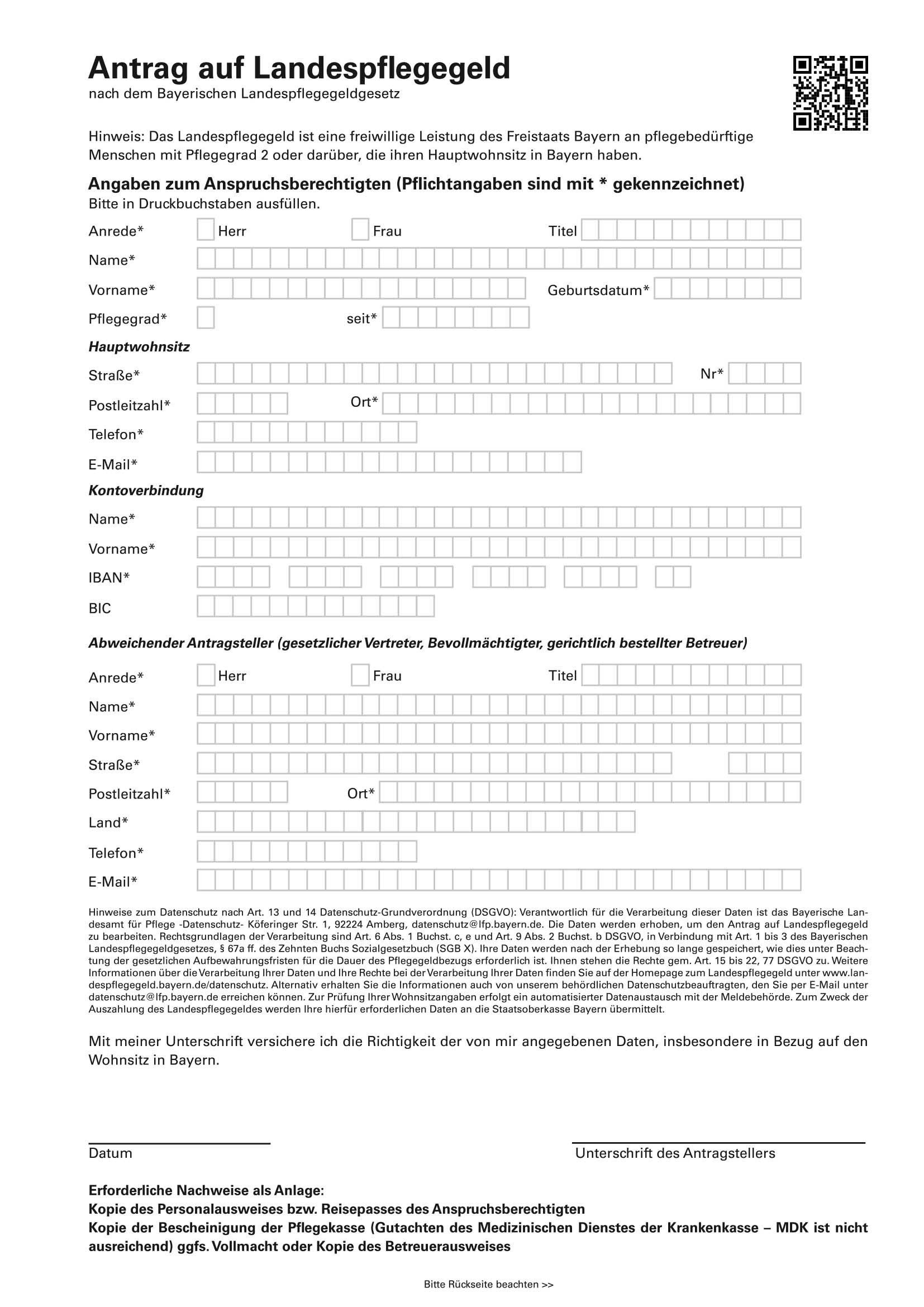 Antrag auf Landespflegegeld
nach dem Bayerischen Landespflegegeldgesetz

Hinweis: Das Landespflegegeld ist eine freiwillige Leistung des Freistaats Bayern an pflegebedürftige Menschen mit Pflegegrad 2 oder darüber, die ihren Hauptwohnsitz in Bayern haben.

Angaben zum Anspruchsberechtigten (Pflichtangaben sind mit * gekennzeichnet)
Bitte in Druckbuchstaben ausfüllen.

Anrede* Herr Frau Titel
Name*
Vorname* Geburtsdatum*
Pflegegrad* seit*

Hauptwohnsitz
Straße* Nr*
Postleitzahl* Ort*
Telefon*
E-Mail*

Kontoverbindung
Name*
Vorname*
IBAN*
BIC

Abweichender Antragsteller (gesetzlicher Vertreter, Bevollmächtigter, gerichtlich bestellter Betreuer)

Anrede* Herr Frau Titel
Name*
Vorname*
Straße*
Postleitzahl* Ort*
Land*
Telefon*
E-Mail*

Hinweise zum Datenschutz nach Art. 13 und 14 Datenschutz-Grundverordnung (DSGVO): Verantwortlich für die Verarbeitung dieser Daten ist das Bayerische Landesamt für Pflege -Datenschutz- Köferinger Str. 1, 92224 Amberg, datenschutz@lfp.bayern.de. Die Daten werden erhoben, um den Antrag auf Landespflegegeld zu bearbeiten. Rechtsgrundlagen der Verarbeitung sind Art. 6 Abs. 1 Buchst. c, e und Art. 9 Abs. 2 Buchst. b DSGVO, in Verbindung mit Art. 1 bis 3 des Bayerischen Landespflegegeldgesetzes, § 67a ff. des Zehnten Buchs Sozialgesetzbuch (SGB X). Ihre Daten werden nach der Erhebung so lange gespeichert, wie dies unter Beachtung der gesetzlichen Aufbewahrungsfristen für die Dauer des Pflegegeldbezugs erforderlich ist. Ihnen stehen die Rechte gem. Art. 15 bis 22, 77 DSGVO zu. Weitere Informationen über die Verarbeitung Ihrer Daten und Ihre Rechte bei der Verarbeitung Ihrer Daten finden Sie auf der Homepage zum Landespflegegeld unter www.landespflegegeld.bayern.de/datenschutz. Alternativ erhalten Sie die Informationen auch von unserem behördlichen Datenschutzbeauftragten, den Sie per E-Mail unter datenschutz@lfp.bayern.de erreichen können. Zur Prüfung Ihrer Wohnsitzangaben erfolgt ein automatisierter Datenaustausch mit der Meldebehörde. Zum Zweck der Auszahlung des Landespflegegeldes werden Ihre hierfür erforderlichen Daten an die Staatsoberkasse Bayern übermittelt.

Mit meiner Unterschrift versichere ich die Richtigkeit der von mir angegebenen Daten, insbesondere in Bezug auf den Wohnsitz in Bayern.

Datum
Unterschrift des Antragstellers

Erforderliche Nachweise als Anlage:
Kopie des Personalausweises bzw. Reisepasses des Anspruchsberechtigten
Kopie der Bescheinigung der Pflegekasse (Gutachten des Medizinischen Dienstes der Krankenkasse – MDK ist nicht ausreichend) ggfs. Vollmacht oder Kopie des Betreuerausweises

Bitte Rückseite beachten >>